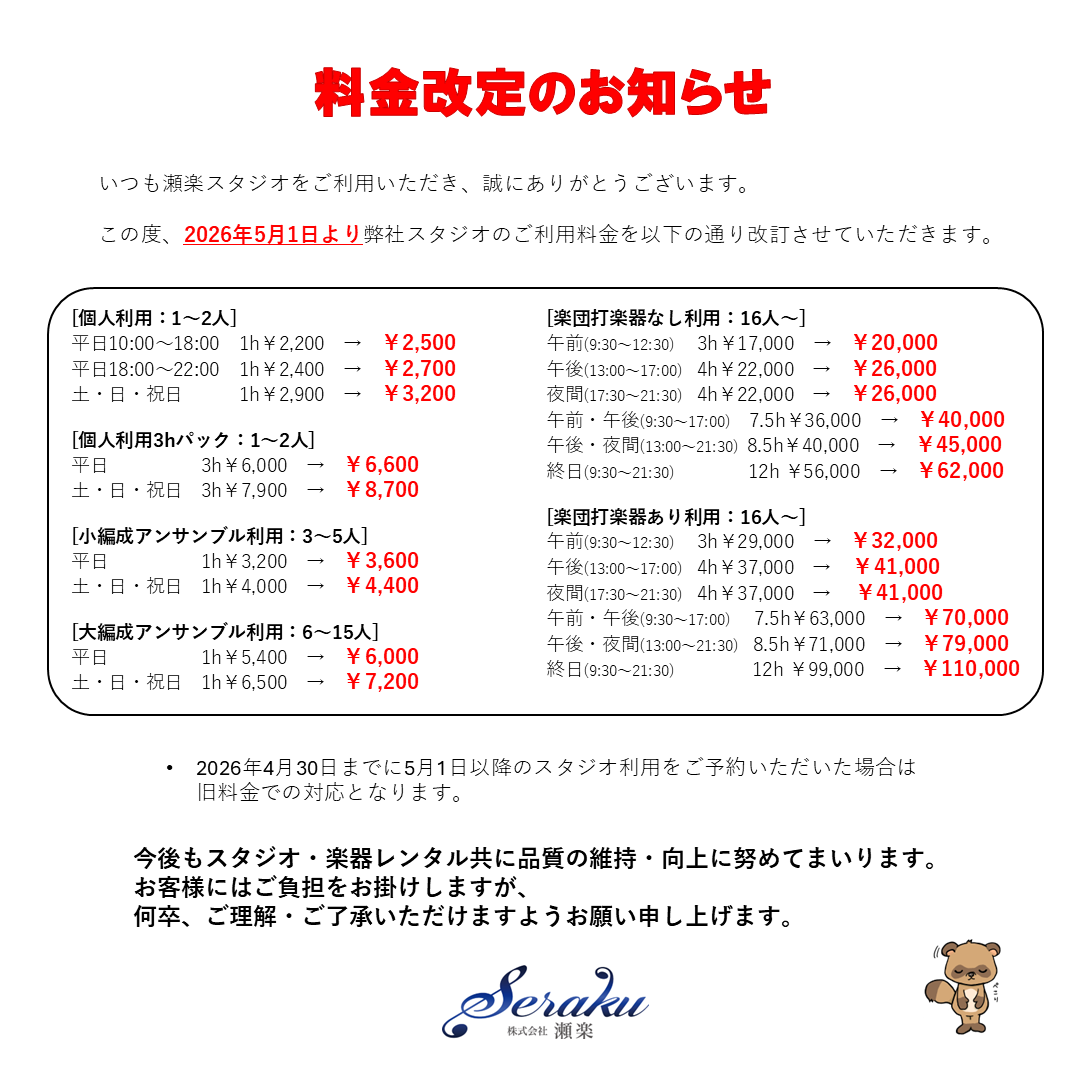 料金改定のお知らせ

いつも瀬楽スタジオをご利用いただき、誠にありがとうございます。

この度、2026年5月1日より弊社スタジオのご利用料金を以下の通り改訂させていただきます。

[個人利用：1～2人]
平日10:00～18:00　1h￥2,200　→　￥2,500
平日18:00～22:00　1h￥2,400　→　￥2,700
土・日・祝日　1h￥2,900　→　￥3,200

[個人利用3hパック：1～2人]
平日　3h￥6,000　→　￥6,600
土・日・祝日　3h￥7,900　→　￥8,700

[小編成アンサンブル利用：3～5人]
平日　1h￥3,200　→　￥3,600
土・日・祝日　1h￥4,000　→　￥4,400

[大編成アンサンブル利用：6～15人]
平日　1h￥5,400　→　￥6,000
土・日・祝日　1h￥6,500　→　￥7,200

[楽団打楽器なし利用：16人～]
午前(9:30～12:30)　3h￥17,000　→　￥20,000
午後(13:00～17:00)　4h￥22,000　→　￥26,000
夜間(17:30～21:30)　4h￥22,000　→　￥26,000
午前・午後(9:30～17:00)　7.5h￥36,000　→　￥40,000
午後・夜間(13:00～21:30)　8.5h￥40,000　→　￥45,000
終日(9:30～21:30)　12h ￥56,000　→　￥62,000

[楽団打楽器あり利用：16人～]
午前(9:30～12:30)　3h￥29,000　→　￥32,000
午後(13:00～17:00)　4h￥37,000　→　￥41,000
夜間(17:30～21:30)　4h￥37,000　→　￥41,000
午前・午後(9:30～17:00)　7.5h￥63,000　→　￥70,000
午後・夜間(13:00～21:30)　8.5h￥71,000　→　￥79,000
終日(9:30～21:30)　12h ￥99,000　→　￥110,000

• 2026年4月30日までに5月1日以降のスタジオ利用をご予約いただいた場合は旧料金での対応となります。

今後もスタジオ・楽器レンタル共に品質の維持・向上に努めてまいります。
お客様にはご負担をお掛けしますが、
何卒、ご理解・ご了承いただけますようお願い申し上げます。

Seraku
株式会社 瀬楽